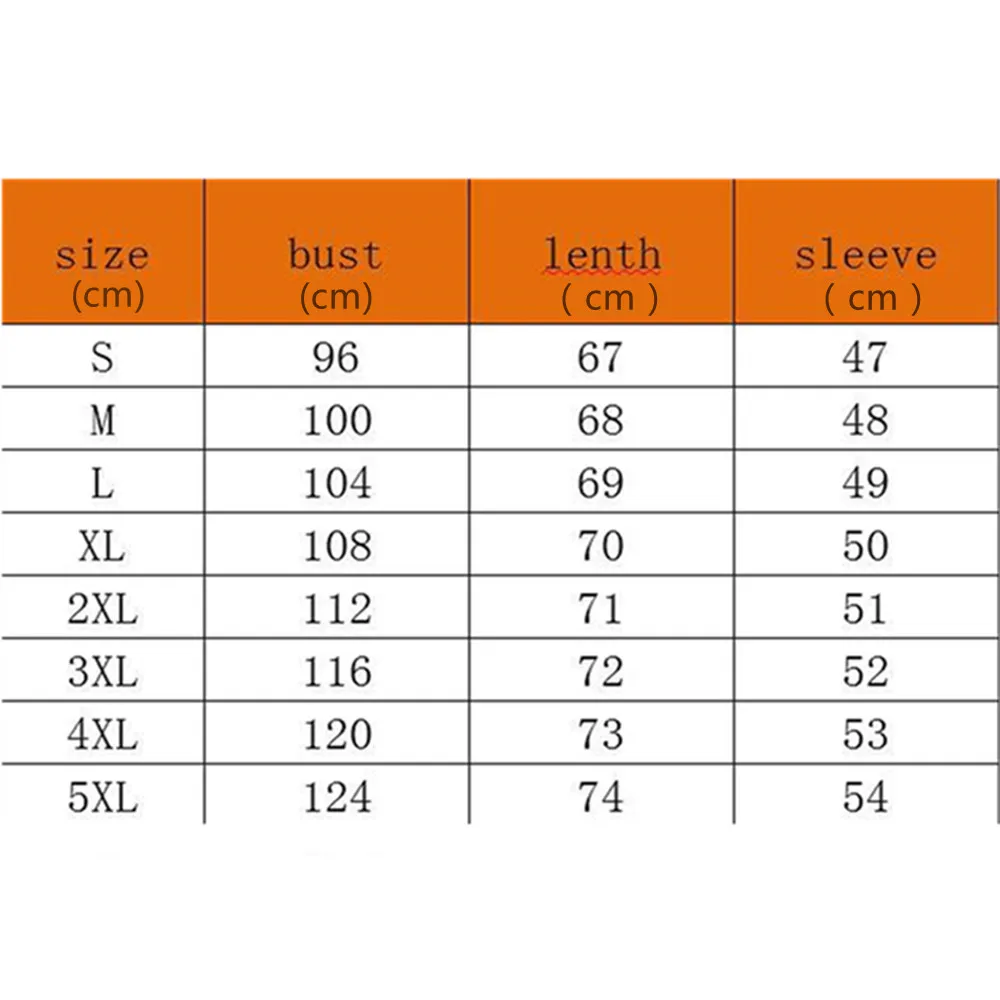 | size (cm) | bust (cm) | lenth ( cm ) | sleeve ( cm ) |
|---|---|---|---|
| S | 96 | 67 | 47 |
| M | 100 | 68 | 48 |
| L | 104 | 69 | 49 |
| XL | 108 | 70 | 50 |
| 2XL | 112 | 71 | 51 |
| 3XL | 116 | 72 | 52 |
| 4XL | 120 | 73 | 53 |
| 5XL | 124 | 74 | 54 |